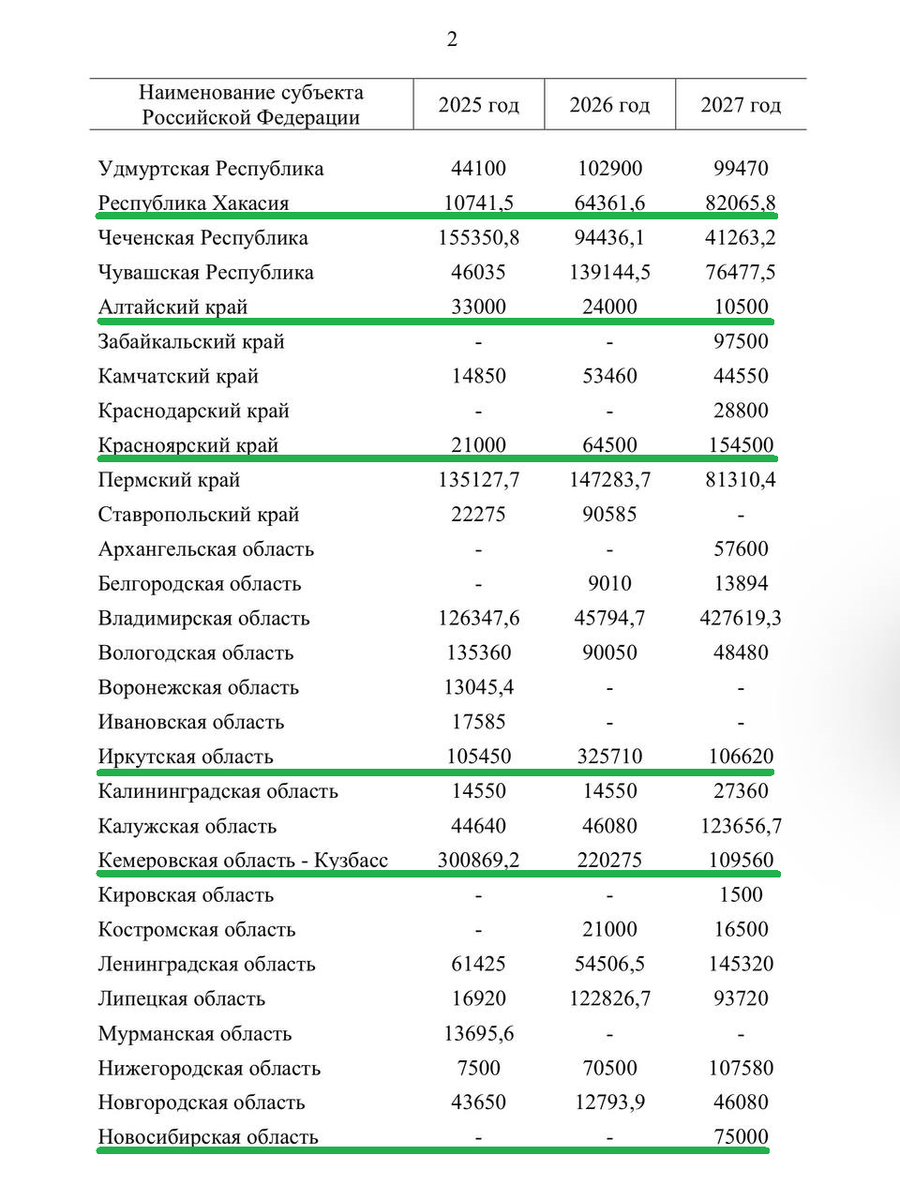 2

| Наименование субъекта Российской Федерации | 2025 год | 2026 год | 2027 год |
|---|---|---|---|
| Удмуртская Республика | 44100 | 102900 | 99470 |
| Республика Хакасия | 10741,5 | 64361,6 | 82065,8 |
| Чеченская Республика | 155350,8 | 94436,1 | 41263,2 |
| Чувашская Республика | 46035 | 139144,5 | 76477,5 |
| Алтайский край | 33000 | 24000 | 10500 |
| Забайкальский край | - | - | 97500 |
| Камчатский край | 14850 | 53460 | 44550 |
| Краснодарский край | - | - | 28800 |
| Красноярский край | 21000 | 64500 | 154500 |
| Пермский край | 135127,7 | 147283,7 | 81310,4 |
| Ставропольский край | 22275 | 90585 | - |
| Архангельская область | - | - | 57600 |
| Белгородская область | - | 9010 | 13894 |
| Владимирская область | 126347,6 | 45794,7 | 427619,3 |
| Вологодская область | 135360 | 90050 | 48480 |
| Воронежская область | 13045,4 | - | - |
| Ивановская область | 17585 | - | - |
| Иркутская область | 105450 | 325710 | 106620 |
| Калининградская область | 14550 | 14550 | 27360 |
| Калужская область | 44640 | 46080 | 123656,7 |
| Кемеровская область - Кузбасс | 300869,2 | 220275 | 109560 |
| Кировская область | - | - | 1500 |
| Костромская область | - | 21000 | 16500 |
| Ленинградская область | 61425 | 54506,5 | 145320 |
| Липецкая область | 16920 | 122826,7 | 93720 |
| Мурманская область | 13695,6 | - | - |
| Нижегородская область | 7500 | 70500 | 107580 |
| Новгородская область | 43650 | 12793,9 | 46080 |
| Новосибирская область | - | - | 75000 |